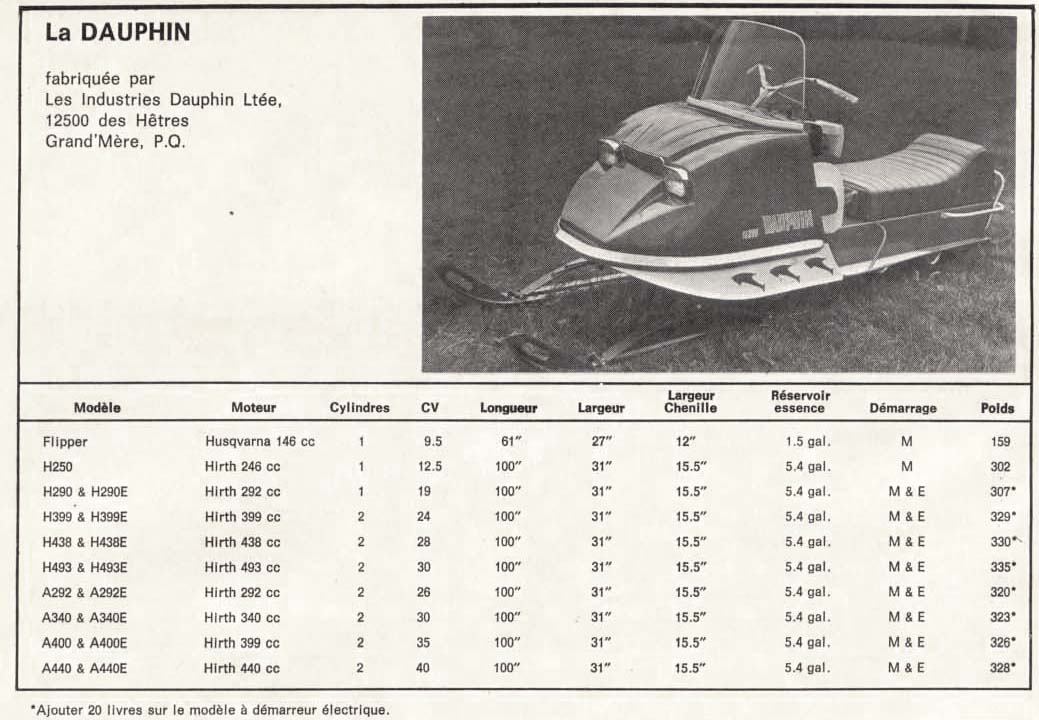 La DAUPHIN

fabriquée par
Les Industries Dauphin Ltée,
12500 des Hêtres
Grand'Mère, P.Q.

DAUPHIN

| Modèle | Moteur | Cylindres | CV | Longueur | Largeur | Largeur Chenille | Réservoir essence | Démarrage | Poids |
|---|---|---|---|---|---|---|---|---|---|
| Flipper | Husqvarna 146 cc | 1 | 9.5 | 61" | 27" | 12" | 1.5 gal. | M | 159 |
| H250 | Hirth 246 cc | 1 | 12.5 | 100" | 31" | 15.5" | 5.4 gal. | M | 302 |
| H290 & H290E | Hirth 292 cc | 1 | 19 | 100" | 31" | 15.5" | 5.4 gal. | M & E | 307* |
| H399 & H399E | Hirth 399 cc | 2 | 24 | 100" | 31" | 15.5" | 5.4 gal. | M & E | 329* |
| H438 & H438E | Hirth 438 cc | 2 | 28 | 100" | 31" | 15.5" | 5.4 gal. | M & E | 330* |
| H493 & H493E | Hirth 493 cc | 2 | 30 | 100" | 31" | 15.5" | 5.4 gal. | M & E | 335* |
| A292 & A292E | Hirth 292 cc | 2 | 26 | 100" | 31" | 15.5" | 5.4 gal. | M & E | 320* |
| A340 & A340E | Hirth 340 cc | 2 | 30 | 100" | 31" | 15.5" | 5.4 gal. | M & E | 323* |
| A400 & A400E | Hirth 399 cc | 2 | 35 | 100" | 31" | 15.5" | 5.4 gal. | M & E | 326* |
| A440 & A440E | Hirth 440 cc | 2 | 40 | 100" | 31" | 15.5" | 5.4 gal. | M & E | 328* |

*Ajouter 20 livres sur le modèle à démarreur électrique.